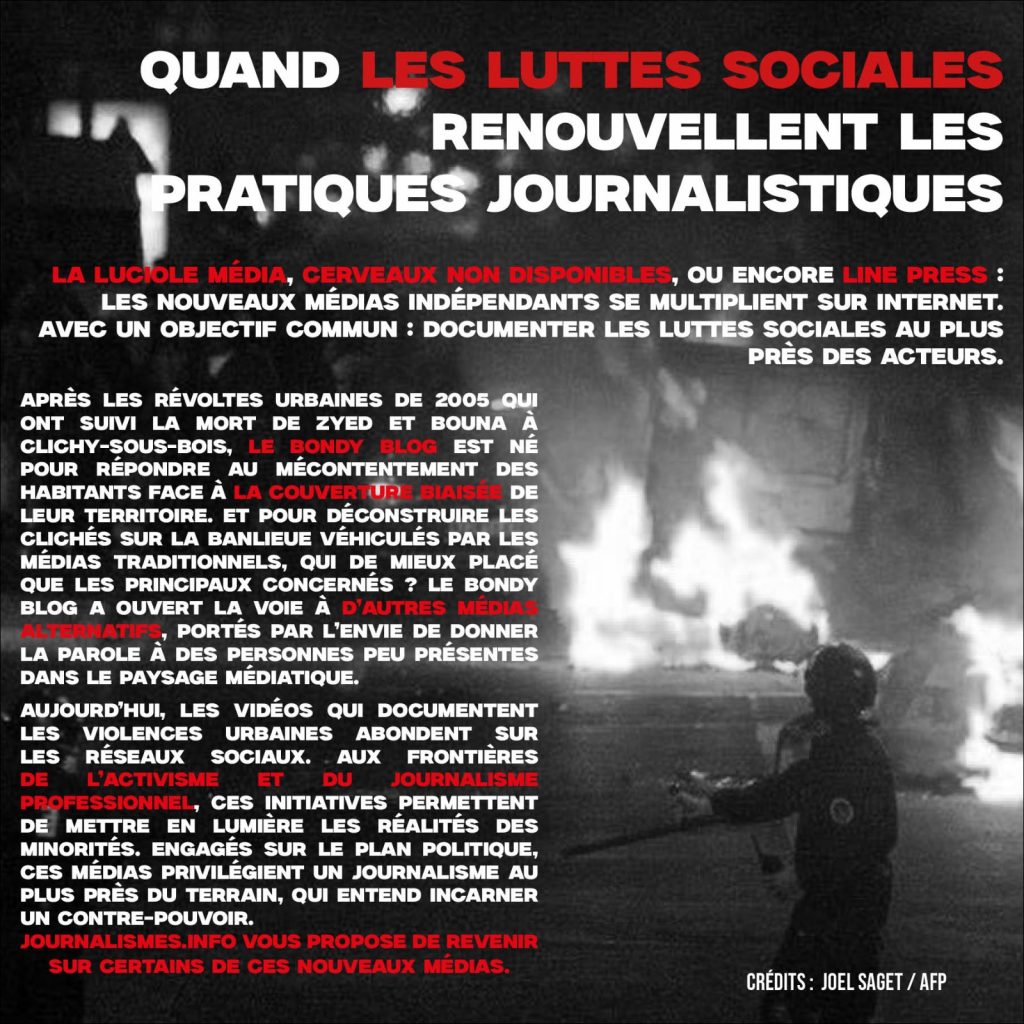 QUAND LES LUTTES SOCIALES RENOUVELLENT LES PRATIQUES JOURNALISTIQUES

LA LUCIOLE MÉDIA, CERVEAUX NON DISPONIBLES, OU ENCORE LINE PRESS : LES NOUVEAUX MÉDIAS INDÉPENDANTS SE MULTIPLIENT SUR INTERNET. AVEC UN OBJECTIF COMMUN : DOCUMENTER LES LUTTES SOCIALES AU PLUS PRÈS DES ACTEURS.

APRÈS LES RÉVOLTES URBAINES DE 2005 QUI ONT SUIVI LA MORT DE ZYED ET BOUNA À CLICHY-SOUS-BOIS, LE BONDY BLOG EST NÉ POUR RÉPONDRE AU MÉCONTENTEMENT DES HABITANTS FACE À LA COUVERTURE BIAISÉE DE LEUR TERRITOIRE. ET POUR DÉCONSTRUIRE LES CLICHÉS SUR LA BANLIEUE VÉHICULÉS PAR LES MÉDIAS TRADITIONNELS, QUI DE MIEUX PLACÉ QUE LES PRINCIPAUX CONCERNÉS ? LE BONDY BLOG A OUVERT LA VOIE À D'AUTRES MÉDIAS ALTERNATIFS, PORTÉS PAR L'ENVIE DE DONNER LA PAROLE À DES PERSONNES PEU PRÉSENTES DANS LE PAYSAGE MÉDIATIQUE.

AUJOURD'HUI, LES VIDÉOS QUI DOCUMENTENT LES VIOLENCES URBAINES ABONDENT SUR LES RÉSEAUX SOCIAUX. AUX FRONTIÈRES DE L'ACTIVISME ET DU JOURNALISME PROFESSIONNEL, CES INITIATIVES PERMETTENT DE METTRE EN LUMIÈRE LES RÉALITÉS DES MINORITÉS. ENGAGÉS SUR LE PLAN POLITIQUE, CES MÉDIAS PRIVILÉGIENT UN JOURNALISME AU PLUS PRÈS DU TERRAIN, QUI ENTEND INCARNER UN CONTRE-POUVOIR.
JOURNALISMES.INFO VOUS PROPOSE DE REVENIR SUR CERTAINS DE CES NOUVEAUX MÉDIAS.

CRÉDITS : JOEL SAGET / AFP